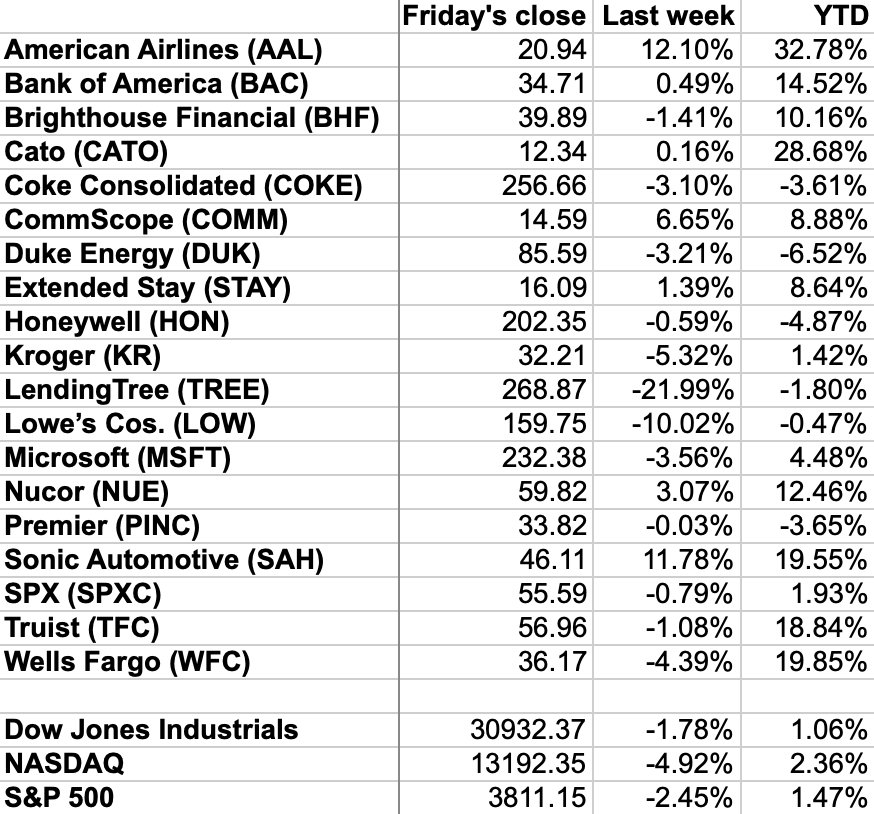 |  | Friday's close | Last week | YTD |
|---|---|---|---|
| American Airlines (AAL) | 20.94 | 12.10% | 32.78% |
| Bank of America (BAC) | 34.71 | 0.49% | 14.52% |
| Brighthouse Financial (BHF) | 39.89 | -1.41% | 10.16% |
| Cato (CATO) | 12.34 | 0.16% | 28.68% |
| Coke Consolidated (COKE) | 256.66 | -3.10% | -3.61% |
| CommScope (COMM) | 14.59 | 6.65% | 8.88% |
| Duke Energy (DUK) | 85.59 | -3.21% | -6.52% |
| Extended Stay (STAY) | 16.09 | 1.39% | 8.64% |
| Honeywell (HON) | 202.35 | -0.59% | -4.87% |
| Kroger (KR) | 32.21 | -5.32% | 1.42% |
| LendingTree (TREE) | 268.87 | -21.99% | -1.80% |
| Lowe's Cos. (LOW) | 159.75 | -10.02% | -0.47% |
| Microsoft (MSFT) | 232.38 | -3.56% | 4.48% |
| Nucor (NUE) | 59.82 | 3.07% | 12.46% |
| Premier (PINC) | 33.82 | -0.03% | -3.65% |
| Sonic Automotive (SAH) | 46.11 | 11.78% | 19.55% |
| SPX (SPXC) | 55.59 | -0.79% | 1.93% |
| Truist (TFC) | 56.96 | -1.08% | 18.84% |
| Wells Fargo (WFC) | 36.17 | -4.39% | 19.85% |
|  |  |  |  |
| Dow Jones Industrials | 30932.37 | -1.78% | 1.06% |
| NASDAQ | 13192.35 | -4.92% | 2.36% |
| S&P 500 | 3811.15 | -2.45% | 1.47% |